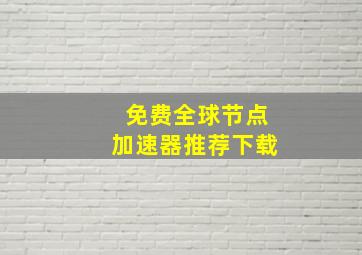 免费全球节点
加速器推荐下载